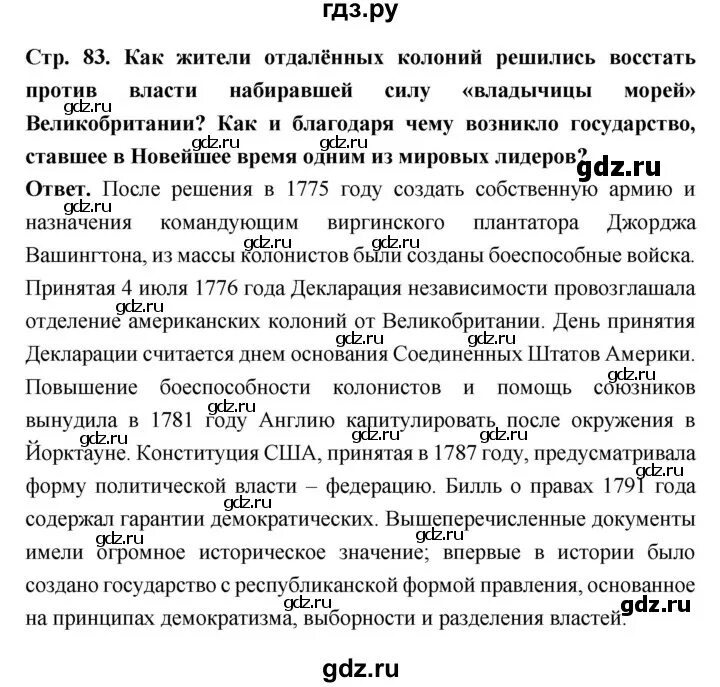 гдз.ру

Стр. 83. Как жители отдалённых колоний решились восстать против власти набиравшей силу «владычицы морей» Великобритании? Как и благодаря чему возникло государство, ставшее в Новейшее время одним из мировых лидеров?

gdz.ru

Ответ. После решения в 1775 году создать собственную армию и назначения командующим виргинского плантатора Джорджа Вашингтона, из массы колонистов были созданы боеспособные войска. Принятая 4 июля 1776 года Декларация независимости провозглашала отделение американских колоний от Великобритании. День принятия Декларации считается днем основания Соединенных Штатов Америки. Повышение боеспособности колонистов и помощь союзников вынудила в 1781 году Англию капитулировать после окружения в Йорктауне. Конституция США, принятая в 1787 году, предусматривала форму политической власти – федерацию. Билль о правах 1791 года содержал гарантии демократических. Вышеперечисленные документы имели огромное историческое значение; впервые в истории было создано государство с республиканской формой правления, основанное на принципах демократизма, выборности и разделения властей.

gdz.ru

gdz.ru